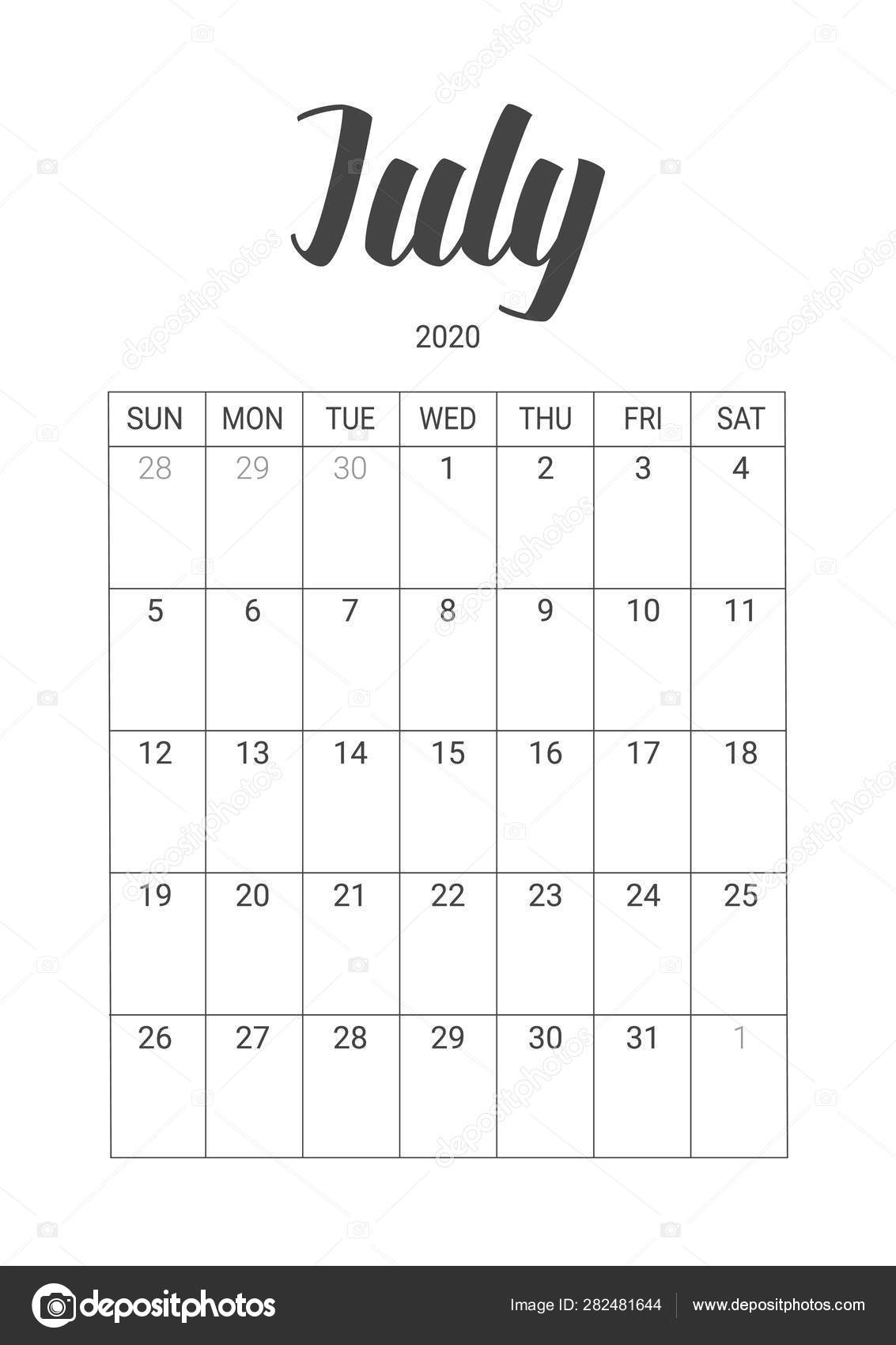 July

2020

| SUN | MON | TUE | WED | THU | FRI | SAT |
|---|---|---|---|---|---|---|
| 28 | 29 | 30 | 1 | 2 | 3 | 4 |
| 5 | 6 | 7 | 8 | 9 | 10 | 11 |
| 12 | 13 | 14 | 15 | 16 | 17 | 18 |
| 19 | 20 | 21 | 22 | 23 | 24 | 25 |
| 26 | 27 | 28 | 29 | 30 | 31 | 1 |

depositphotos

Image ID: 282481644

www.depositphotos.com